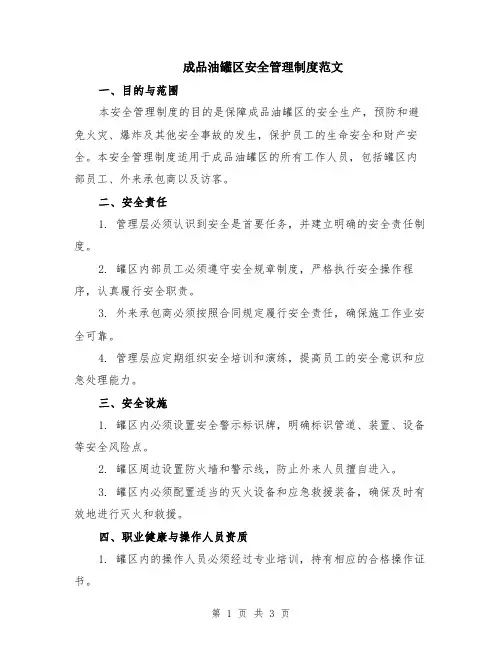 成品油罐区安全管理制度范文

一、目的与范围

本安全管理制度的目的是保障成品油罐区的安全生产，预防和避免火灾、爆炸及其他安全事故的发生，保护员工的生命安全和财产安全。本安全管理制度适用于成品油罐区的所有工作人员，包括罐区内部员工、外来承包商以及访客。

二、安全责任

1. 管理层必须认识到安全是首要任务，并建立明确的安全责任制度。

2. 罐区内部员工必须遵守安全规章制度，严格执行安全操作程序，认真履行安全职责。

3. 外来承包商必须按照合同规定履行安全责任，确保施工作业安全可靠。

4. 管理层应定期组织安全培训和演练，提高员工的安全意识和应急处理能力。

三、安全设施

1. 罐区内必须设置安全警示标识牌，明确标识管道、装置、设备等安全风险点。

2. 罐区周边设置防火墙和警示线，防止外来人员擅自进入。

3. 罐区内必须配置适当的灭火设备和应急救援装备，确保及时有效地进行灭火和救援。

四、职业健康与操作人员资质

1. 罐区内的操作人员必须经过专业培训，持有相应的合格操作证书。

第 1 页 共 3 页